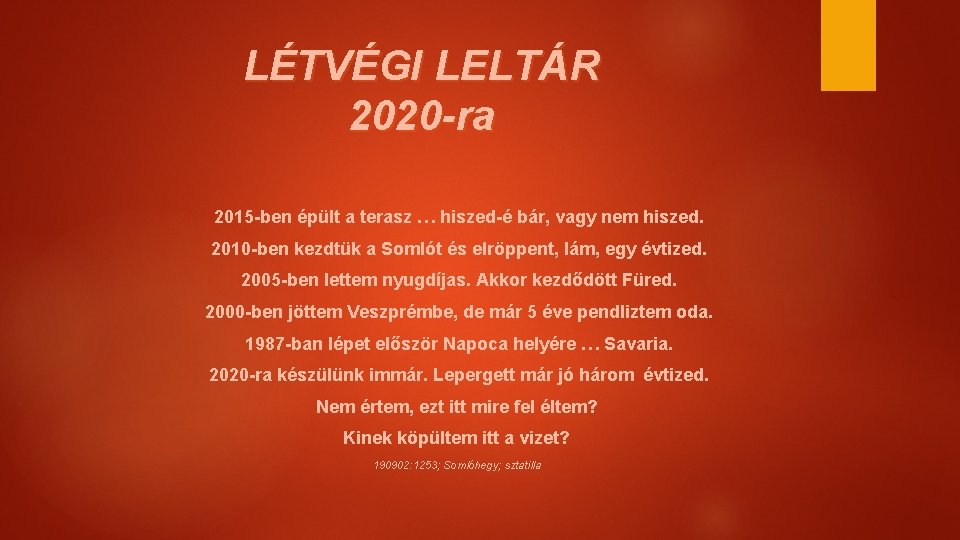 LÉTVÉGI LELTÁR
2020-ra

2015-ben épült a terasz … hiszed-é bár, vagy nem hiszed.

2010-ben kezdtük a Somlót és elröppent, lám, egy évtized.

2005-ben lettem nyugdíjas. Akkor kezdődött Füred.

2000-ben jöttem Veszprémbe, de már 5 éve pendliztem oda.

1987-ban lépet először Napoca helyére … Savaria.

2020-ra készülünk immár. Lepergett már jó három évtized.

Nem értem, ezt itt mire fel éltem?

Kinek köpültem itt a vizet?

190902:1253; Somlóhegy; sztatilla